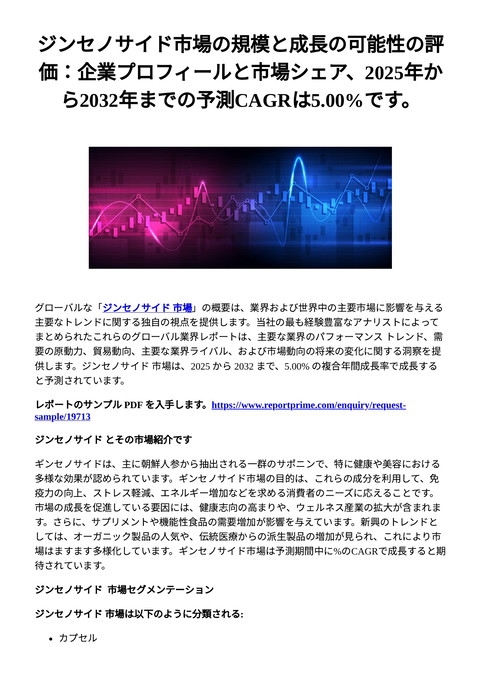 ジンセノサイド市場の規模と成長の可能性の評価：企業プロフィールと市場シェア、2025年から2032年までの予測CAGRは5.00%です。

グローバルな「ジンセノサイド 市場」の概要は、業界および世界中の主要市場に影響を与える主要なトレンドに関する独自の視点を提供します。当社の最も経験豊富なアナリストによってまとめられたこれらのグローバル業界レポートは、主要な業界のパフォーマンス トレンド、需要の原動力、貿易動向、主要な業界ライバル、および市場動向の将来の変化に関する洞察を提供します。ジンセノサイド 市場は、2025 から 2032 まで、5.00% の複合年間成長率で成長すると予測されています。

レポートのサンプル PDF を入手します。https://www.reportprime.com/enquiry/request-sample/19713

ジンセノサイド とその市場紹介です

ギンセノサイドは、主に朝鮮人参から抽出される一群のサポニンで、特に健康や美容における多様な効果が認められています。ギンセノサイド市場の目的は、これらの成分を利用して、免疫力の向上、ストレス軽減、エネルギー増加などを求める消費者のニーズに応えることです。市場の成長を促進している要因には、健康志向の高まりや、ウェルネス産業の拡大が含まれます。さらに、サプリメントや機能性食品の需要増加が影響を与えています。新興のトレンドとしては、オーガニック製品の人気や、伝統医療からの派生製品の増加が見られ、これにより市場はますます多様化しています。ギンセノサイド市場は予測期間中に%のCAGRで成長すると期待されています。

ジンセノサイド 市場セグメンテーション

ジンセノサイド 市場は以下のように分類される:

• カプセル